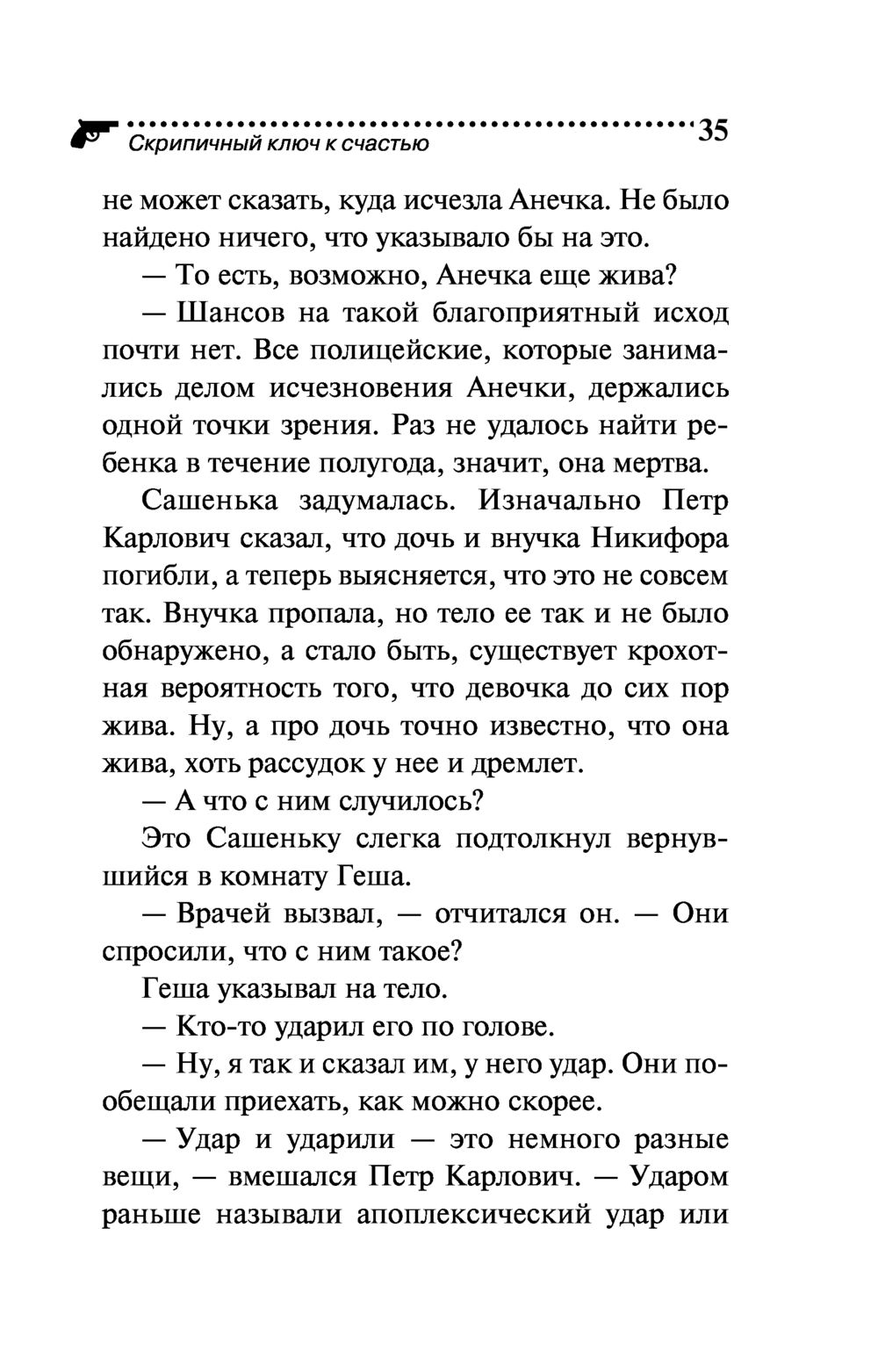 Скрипичный ключ к счастью 35

не может сказать, куда исчезла Анечка. Не было найдено ничего, что указывало бы на это.

— То есть, возможно, Анечка еще жива?

— Шансов на такой благоприятный исход почти нет. Все полицейские, которые занимались делом исчезновения Анечки, держались одной точки зрения. Раз не удалось найти ребенка в течение полугода, значит, она мертва.

Сашенька задумалась. Изначально Петр Карлович сказал, что дочь и внучка Никифора погибли, а теперь выясняется, что это не совсем так. Внучка пропала, но тело ее так и не было обнаружено, а стало быть, существует крохотная вероятность того, что девочка до сих пор жива. Ну, а про дочь точно известно, что она жива, хоть рассудок у нее и дремлет.

— А что с ним случилось?

Это Сашеньку слегка подтолкнул вернувшийся в комнату Геша.

— Врачей вызвал, — отчитался он. — Они спросили, что с ним такое?

Геша указывал на тело.

— Кто-то ударил его по голове.

— Ну, я так и сказал им, у него удар. Они пообещали приехать, как можно скорее.

— Удар и ударили — это немного разные вещи, — вмешался Петр Карлович. — Ударом раньше называли апоплексический удар или